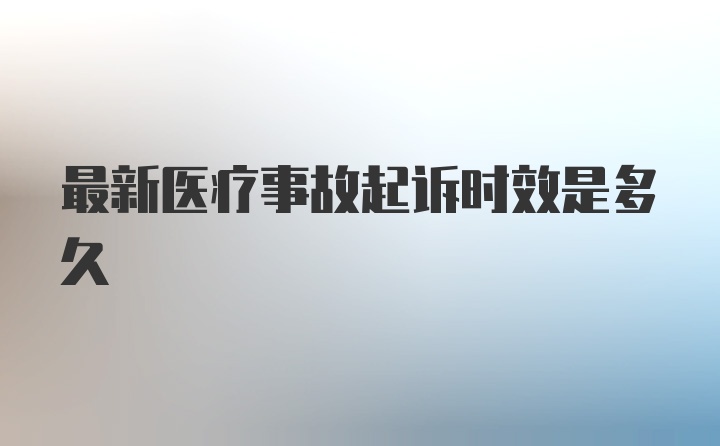 最新医疗事故起诉时效是多久